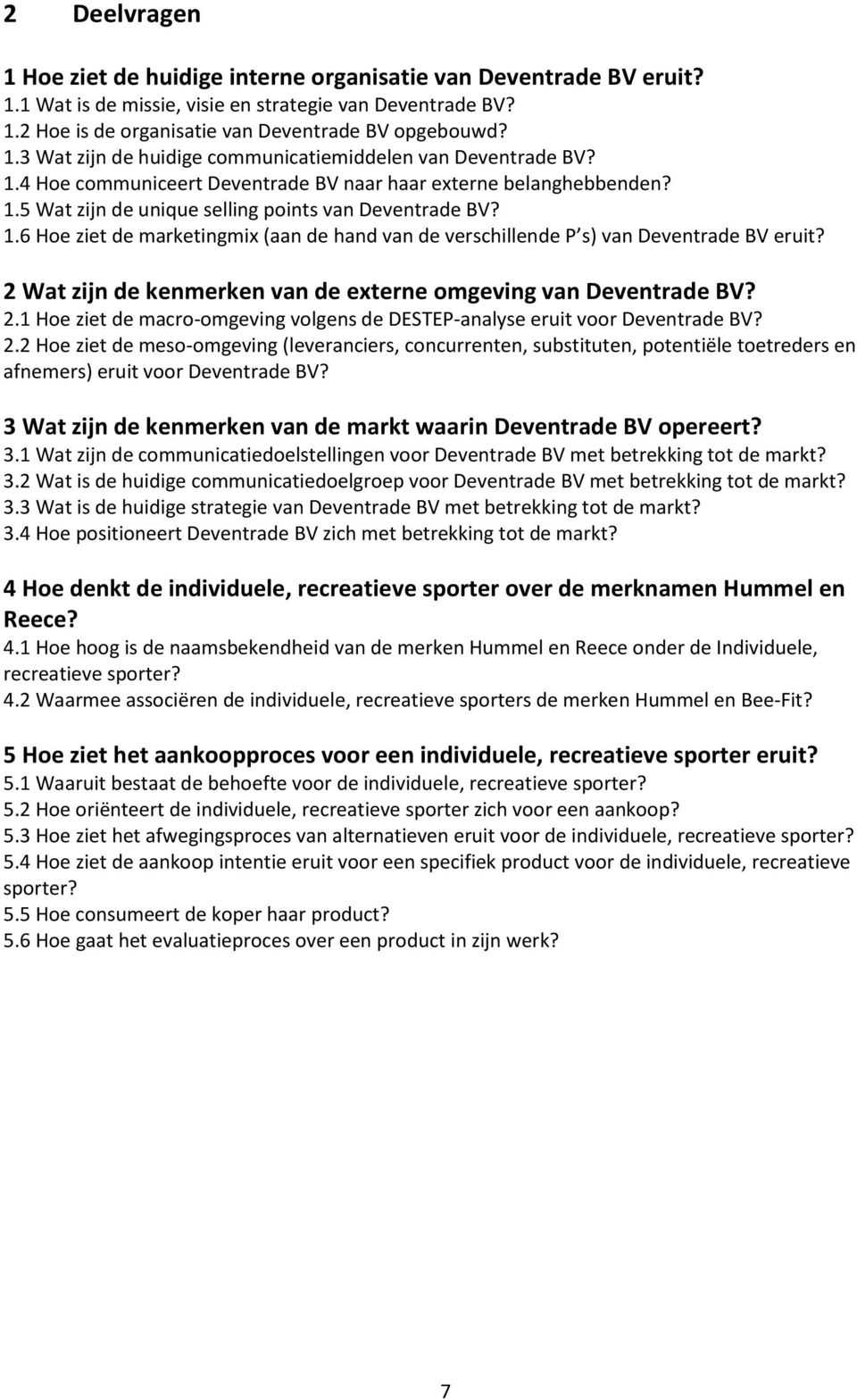 2 Deelvragen

1 Hoe ziet de huidige interne organisatie van Deventrade BV eruit?
1.1 Wat is de missie, visie en strategie van Deventrade BV?
1.2 Hoe is de organisatie van Deventrade BV opgebouwd?
1.3 Wat zijn de huidige communicatiemiddelen van Deventrade BV?
1.4 Hoe communiceert Deventrade BV naar haar externe belanghebbenden?
1.5 Wat zijn de unique selling points van Deventrade BV?
1.6 Hoe ziet de marketingmix (aan de hand van de verschillende P s) van Deventrade BV eruit?

2 Wat zijn de kenmerken van de externe omgeving van Deventrade BV?
2.1 Hoe ziet de macro-omgeving volgens de DESTEP-analyse eruit voor Deventrade BV?
2.2 Hoe ziet de meso-omgeving (leveranciers, concurrenten, substituten, potentiële toetreders en afnemers) eruit voor Deventrade BV?

3 Wat zijn de kenmerken van de markt waarin Deventrade BV opereert?
3.1 Wat zijn de communicatiedoelstellingen voor Deventrade BV met betrekking tot de markt?
3.2 Wat is de huidige communicatiedoelgroep voor Deventrade BV met betrekking tot de markt?
3.3 Wat is de huidige strategie van Deventrade BV met betrekking tot de markt?
3.4 Hoe positioneert Deventrade BV zich met betrekking tot de markt?

4 Hoe denkt de individuele, recreatieve sporter over de merknamen Hummel en Reece?
4.1 Hoe hoog is de naamsbekendheid van de merken Hummel en Reece onder de Individuele, recreatieve sporter?
4.2 Waarmee associëren de individuele, recreatieve sporters de merken Hummel en Bee-Fit?

5 Hoe ziet het aankoopproces voor een individuele, recreatieve sporter eruit?
5.1 Waaruit bestaat de behoefte voor de individuele, recreatieve sporter?
5.2 Hoe oriënteert de individuele, recreatieve sporter zich voor een aankoop?
5.3 Hoe ziet het afwegingsproces van alternatieven eruit voor de individuele, recreatieve sporter?
5.4 Hoe ziet de aankoop intentie eruit voor een specifiek product voor de individuele, recreatieve sporter?
5.5 Hoe consumeert de koper haar product?
5.6 Hoe gaat het evaluatieproces over een product in zijn werk?

7